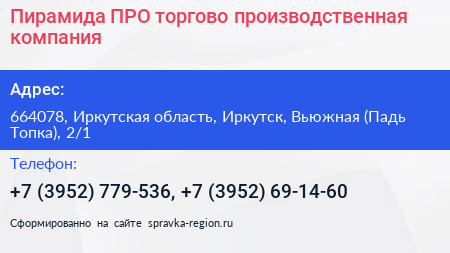 Пирамида ПРО торгово производственная компания

Адрес:

664078, Иркутская область, Иркутск, Вьюжная (Падь Топка), 2/1

Телефон:

+7 (3952) 779-536, +7 (3952) 69-14-60

Сформированно на сайте spravka-region.ru